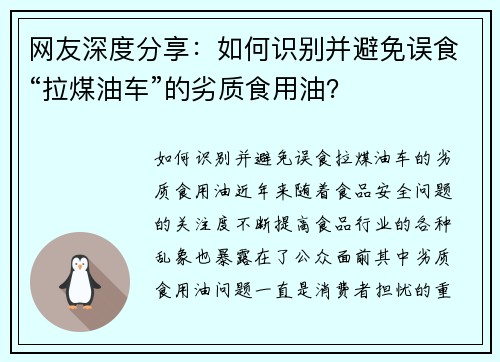 网友深度分享：如何识别并避免误食“拉煤油车”的劣质食用油？

如何识别并避免误食拉煤油车的劣质食用油近年来随着食品安全问题的关注度不断提高食品行业的各种乱象也暴露在了公众面前其中劣质食用油问题一直是消费者担忧的重